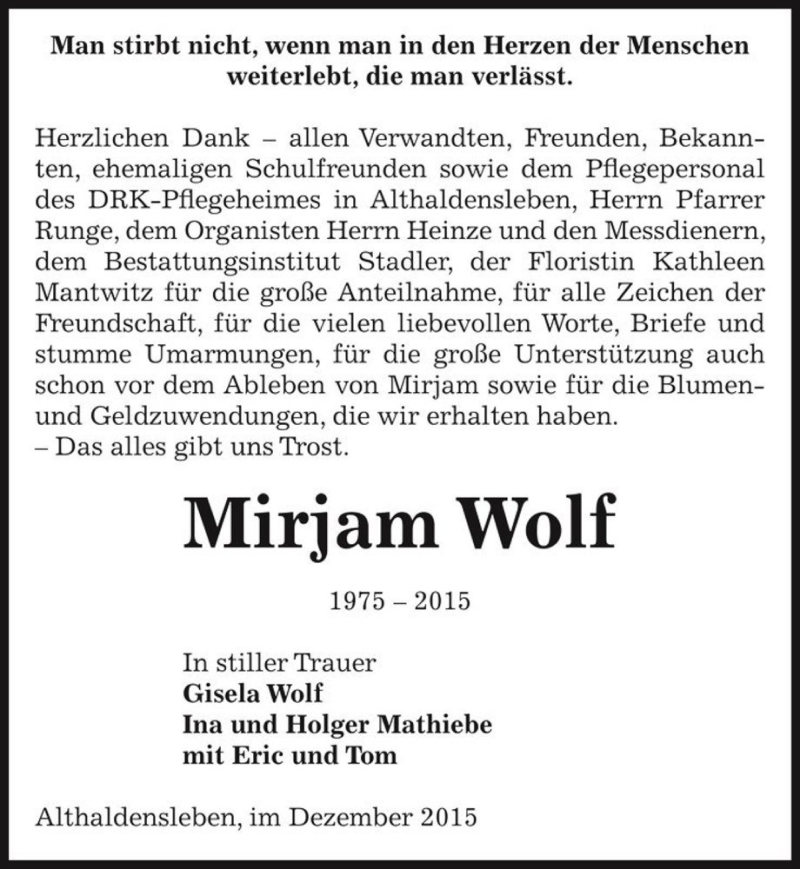 Man stirbt nicht, wenn man in den Herzen der Menschen weiterlebt, die man verlässt.

Herzlichen Dank – allen Verwandten, Freunden, Bekannten, ehemaligen Schulfreunden sowie dem Pflegepersonal des DRK-Pflegeheimes in Althaldensleben, Herrn Pfarrer Runge, dem Organisten Herrn Heinze und den Messdienern, dem Bestattungsinstitut Stadler, der Floristin Kathleen Mantwitz für die große Anteilnahme, für alle Zeichen der Freundschaft, für die vielen liebevollen Worte, Briefe und stumme Umarmungen, für die große Unterstützung auch schon vor dem Ableben von Mirjam sowie für die Blumen- und Geldzuwendungen, die wir erhalten haben.
– Das alles gibt uns Trost.

Mirjam Wolf

1975 – 2015

In stiller Trauer
Gisela Wolf
Ina und Holger Mathiebe
mit Eric und Tom

Althaldensleben, im Dezember 2015